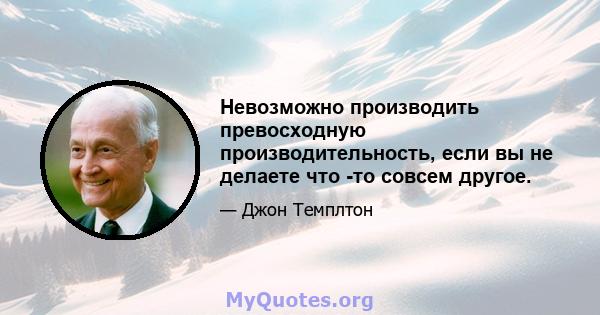 Невозможно производить превосходную производительность, если вы не делаете что -то совсем другое.

— Джон Темплтон

MyQuotes.org